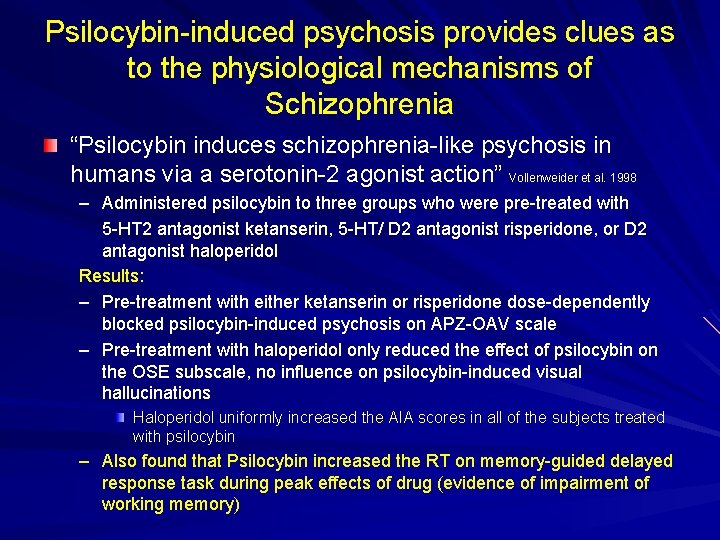 Psilocybin-induced psychosis provides clues as to the physiological mechanisms of Schizophrenia

“Psilocybin induces schizophrenia-like psychosis in humans via a serotonin-2 agonist action” Vollenweider et al. 1998

– Administered psilocybin to three groups who were pre-treated with 5-HT2 antagonist ketanserin, 5-HT/ D2 antagonist risperidone, or D2 antagonist haloperidol

Results:

– Pre-treatment with either ketanserin or risperidone dose-dependently blocked psilocybin-induced psychosis on APZ-OAV scale

– Pre-treatment with haloperidol only reduced the effect of psilocybin on the OSE subscale, no influence on psilocybin-induced visual hallucinations

Haloperidol uniformly increased the AIA scores in all of the subjects treated with psilocybin

– Also found that Psilocybin increased the RT on memory-guided delayed response task during peak effects of drug (evidence of impairment of working memory)